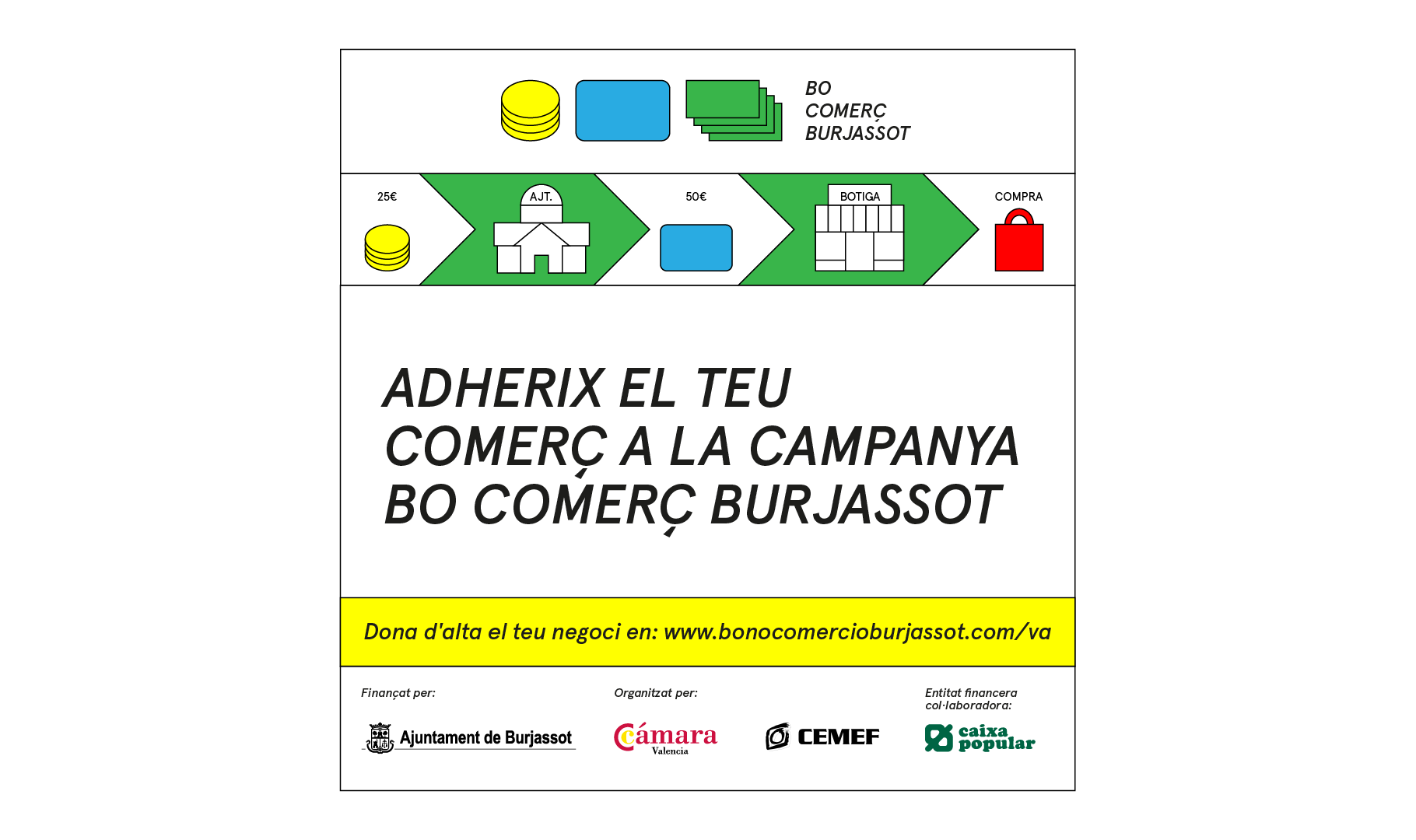 BO
COMERÇ
BURJASSOT

25€

AJT.

50€

BOTIGA

COMPRA

ADHERIX EL TEU COMERÇ A LA CAMPANYA BO COMERÇ BURJASSOT

Dona d'alta el teu negoci en: www.bonocomercioburjassot.com/va

Finançat per:

Ajuntament de Burjassot

Organitzat per:

Cámara Valencia

CEMEF

Entitat financera col·laboradora:

caixa popular